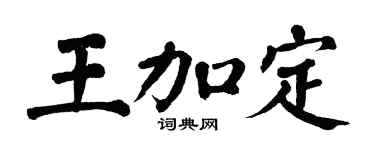 王加定

词典网